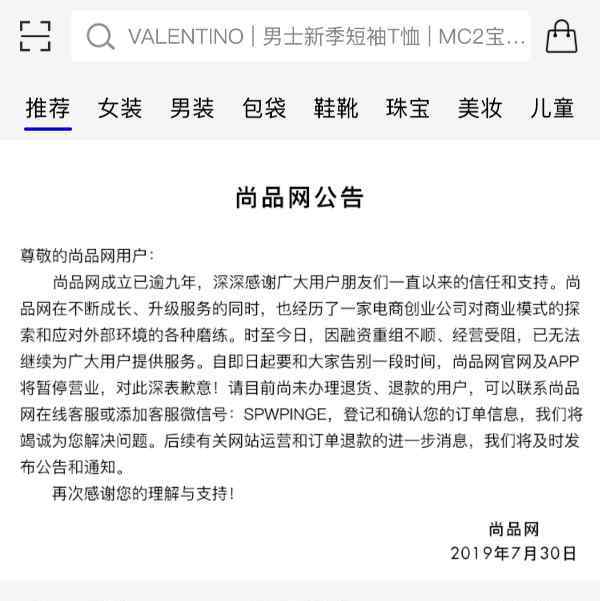 VALENTINO | 男士新季短袖T恤 | MC2宝...

推荐 女装 男装 包袋 鞋靴 珠宝 美妆 儿童

尚品网公告

尊敬的尚品网用户：

尚品网成立已逾九年，深深感谢广大用户朋友们一直以来的信任和支持。尚品网在不断成长、升级服务的同时，也经历了一家电商创业公司对商业模式的探索和应对外部环境的各种磨练。时至今日，因融资重组不顺、经营受阻，已无法继续为广大用户提供服务。自即日起要和大家告别一段时间，尚品网官网及APP将暂停营业，对此深表歉意！请目前尚未办理退货、退款的用户，可以联系尚品网在线客服或添加客服微信号：SPWPINGE，登记和确认您的订单信息，我们将竭诚为您解决问题。后续有关网站运营和订单退款的进一步消息，我们将及时发布公告和通知。

再次感谢您的理解与支持！

尚品网
2019年7月30日